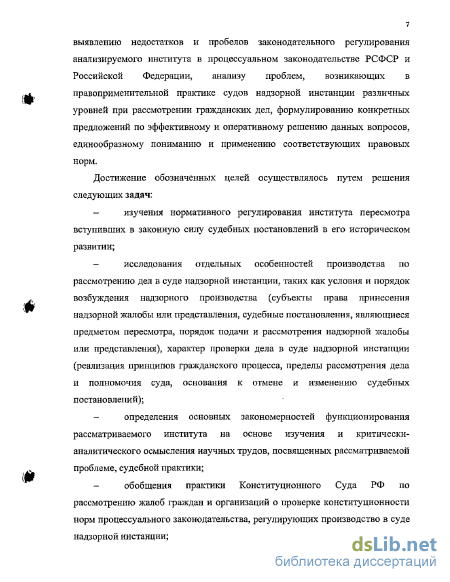 7

выявлению недостатков и пробелов законодательного регулирования анализируемого института в процессуальном законодательстве РСФСР и Российской Федерации, анализу проблем, возникающих в правоприменительной практике судов надзорной инстанции различных уровней при рассмотрении гражданских дел, формулированию конкретных предложений по эффективному и оперативному решению данных вопросов, единообразному пониманию и применению соответствующих правовых норм.

Достижение обозначенных целей осуществлялось путем решения следующих задач:

– изучения нормативного регулирования института пересмотра вступивших в законную силу судебных постановлений в его историческом развитии;

– исследования отдельных особенностей производства по рассмотрению дел в суде надзорной инстанции, таких как условия и порядок возбуждения надзорного производства (субъекты права принесения надзорной жалобы или представления, судебные постановления, являющиеся предметом пересмотра, порядок подачи и рассмотрения надзорной жалобы или представления), характер проверки дела в суде надзорной инстанции (реализация принципов гражданского процесса, пределы рассмотрения дела и полномочия суда, основания к отмене и изменению судебных постановлений);

– определения основных закономерностей функционирования рассматриваемого института на основе изучения и критически-аналитического осмысления научных трудов, посвященных рассматриваемой проблеме, судебной практики;

– обобщения практики Конституционного Суда РФ по рассмотрению жалоб граждан и организаций о проверке конституционности норм процессуального законодательства, регулирующих производство в суде надзорной инстанции;

dsLib.net
библиотека диссертаций